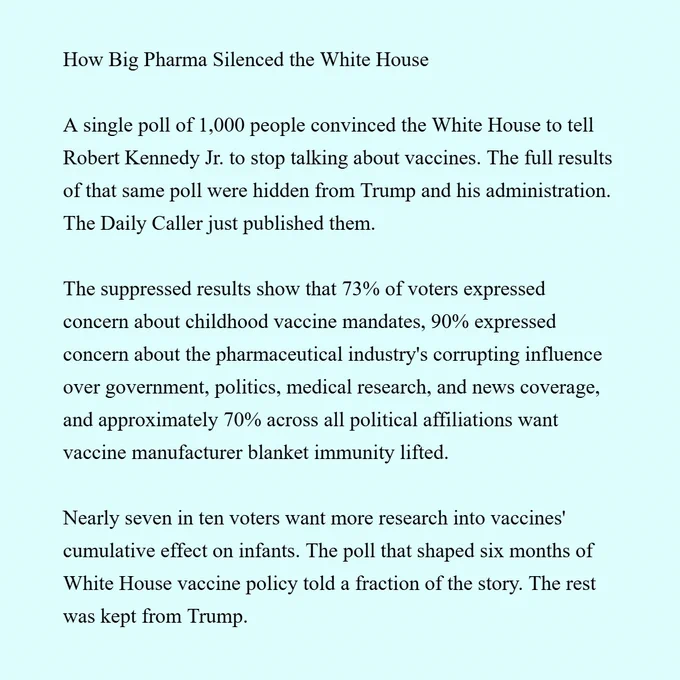 How Big Pharma Silenced the White House

A single poll of 1,000 people convinced the White House to tell Robert Kennedy Jr. to stop talking about vaccines. The full results of that same poll were hidden from Trump and his administration. The Daily Caller just published them.

The suppressed results show that 73% of voters expressed concern about childhood vaccine mandates, 90% expressed concern about the pharmaceutical industry's corrupting influence over government, politics, medical research, and news coverage, and approximately 70% across all political affiliations want vaccine manufacturer blanket immunity lifted.

Nearly seven in ten voters want more research into vaccines' cumulative effect on infants. The poll that shaped six months of White House vaccine policy told a fraction of the story. The rest was kept from Trump.